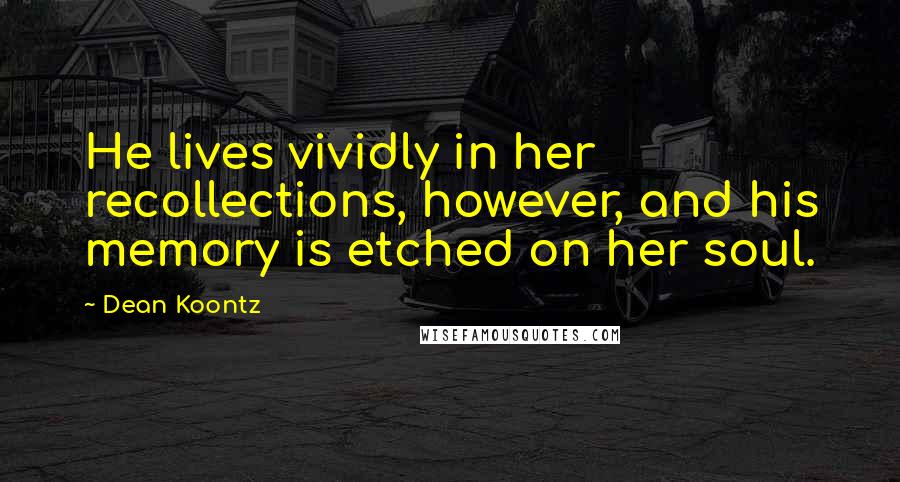 He lives vividly in her recollections, however, and his memory is etched on her soul.

~ Dean Koontz

WISEFAMOUSQUOTES.COM